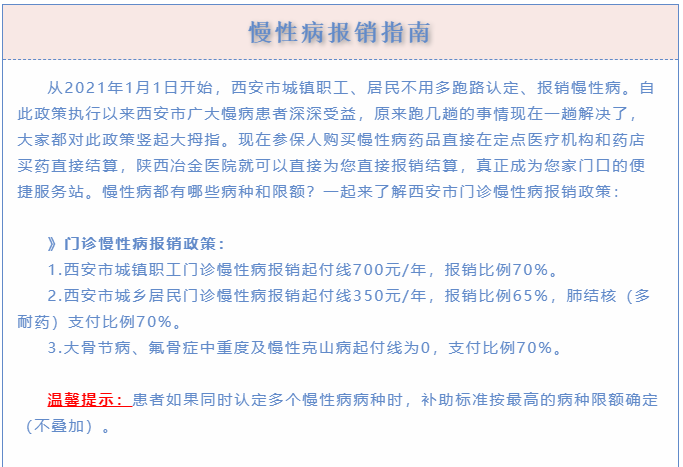 慢性病报销指南

从2021年1月1日开始，西安市城镇职工、居民不用多跑路认定、报销慢性病。自此政策执行以来西安市广大慢病患者深深受益，原来跑几趟的事情现在一趟解决了，大家都对此政策竖起大拇指。现在参保人购买慢性病药品直接在定点医疗机构和药店买药直接结算，陕西冶金医院就可以直接为您直接报销结算，真正成为您家门口的便捷服务站。慢性病都有哪些病种和限额？一起来了解西安市门诊慢性病报销政策：

》门诊慢性病报销政策：
1.西安市城镇职工门诊慢性病报销起付线700元/年，报销比例70%。
2.西安市城乡居民门诊慢性病报销起付线350元/年，报销比例65%，肺结核（多耐药）支付比例70%。
3.大骨节病、氟骨症中重度及慢性克山病起付线为0，支付比例70%。

温馨提示：患者如果同时认定多个慢性病病种时，补助标准按最高的病种限额确定（不叠加）。